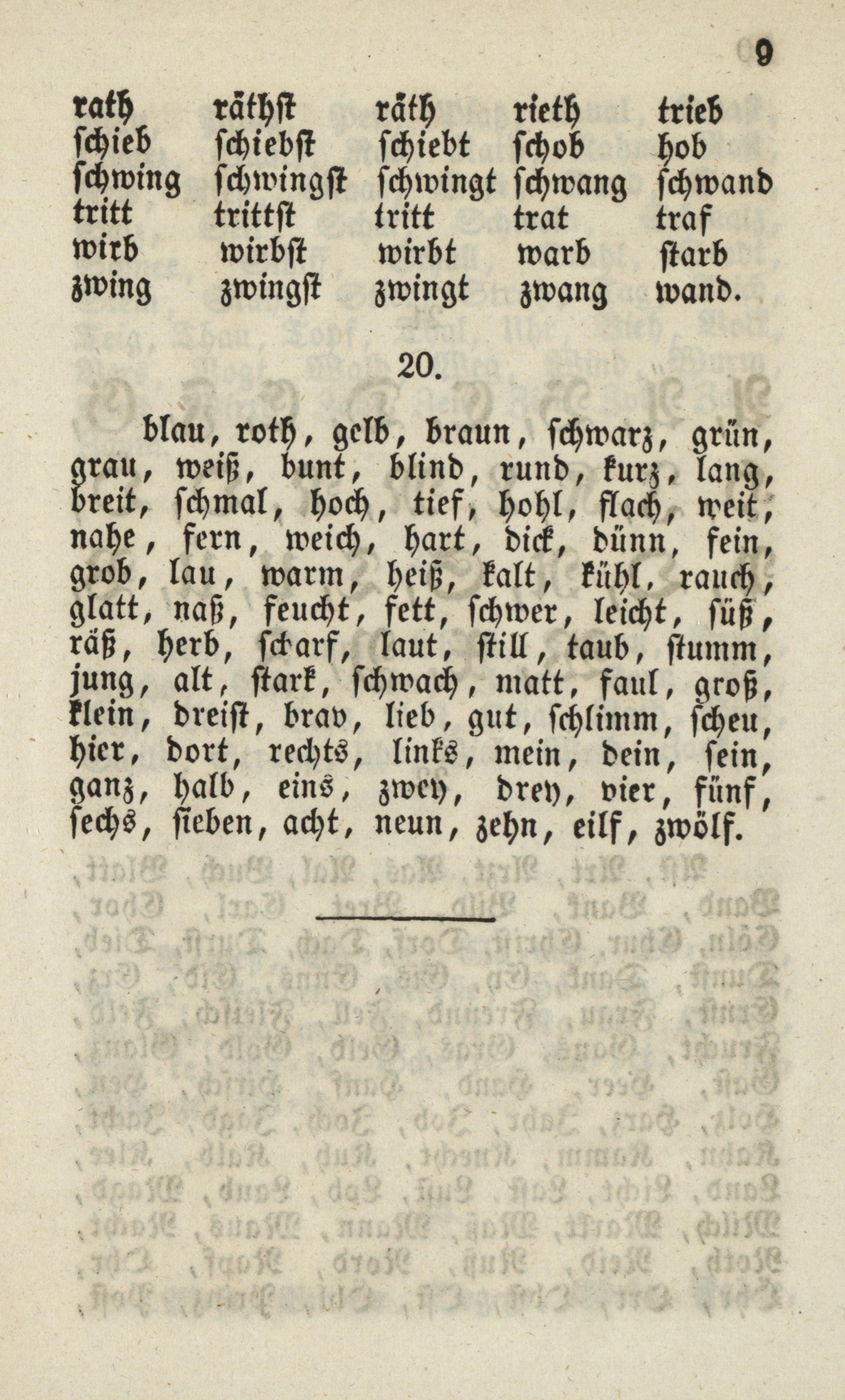 9

| rath | räthst | räth | rieth | trieb |
|---|---|---|---|---|
| schieb | schiebst | schiebt | schob | hob |
| schwing | schwingst | schwingt | schwang | schwand |
| tritt | trittst | tritt | trat | traf |
| wirb | wirbst | wirbt | warb | starb |
| zwing | zwingst | zwingt | zwang | wand. |

20.

blau, roth, gelb, braun, schwarz, grün, grau, weiß, bunt, blind, rund, kurz, lang, breit, schmal, hoch, tief, hohl, flach, weit, nahe, fern, weich, hart, dick, dünn, fein, grob, lau, warm, heiß, kalt, kühl, rauch, glatt, naß, feucht, fett, schwer, leicht, süß, räß, herb, scharf, laut, still, taub, stumm, jung, alt, stark, schwach, matt, faul, groß, klein, dreist, brav, lieb, gut, schlimm, scheu, hier, dort, rechts, links, mein, dein, sein, ganz, halb, eins, zwey, drey, vier, fünf, sechs, sieben, acht, neun, zehn, eilf, zwölf.